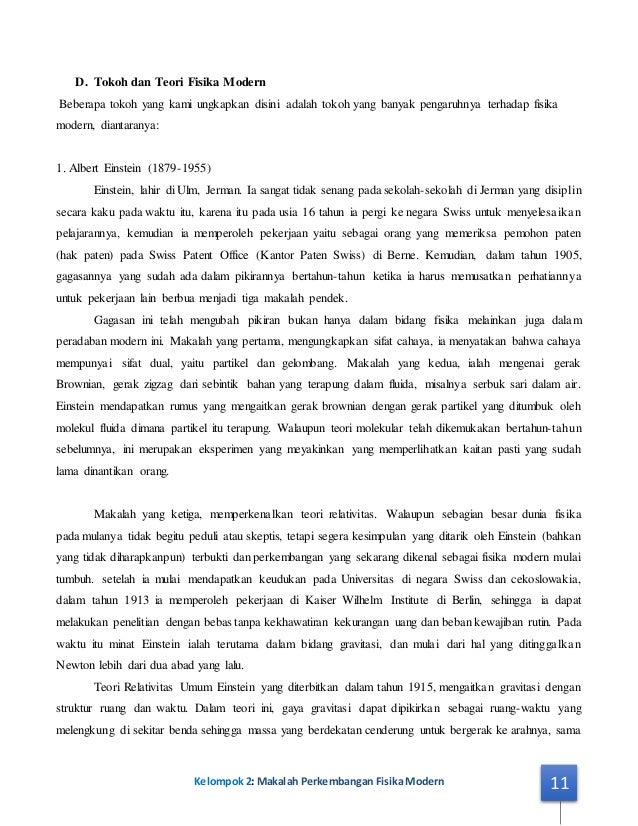 D. Tokoh dan Teori Fisika Modern

Beberapa tokoh yang kami ungkapkan disini adalah tokoh yang banyak pengaruhnya terhadap fisika modern, diantaranya:

1. Albert Einstein (1879-1955)

Einstein, lahir di Ulm, Jerman. Ia sangat tidak senang pada sekolah-sekolah di Jerman yang disiplin secara kaku pada waktu itu, karena itu pada usia 16 tahun ia pergi ke negara Swiss untuk menyelesaikan pelajarannya, kemudian ia memperoleh pekerjaan yaitu sebagai orang yang memeriksa pemohon paten (hak paten) pada Swiss Patent Office (Kantor Paten Swiss) di Berne. Kemudian, dalam tahun 1905, gagasannya yang sudah ada dalam pikirannya bertahun-tahun ketika ia harus memusatkan perhatiannya untuk pekerjaan lain berbua menjadi tiga makalah pendek.

Gagasan ini telah mengubah pikiran bukan hanya dalam bidang fisika melainkan juga dalam peradaban modern ini. Makalah yang pertama, mengungkapkan sifat cahaya, ia menyatakan bahwa cahaya mempunyai sifat dual, yaitu partikel dan gelombang. Makalah yang kedua, ialah mengenai gerak Brownian, gerak zigzag dari sebintik bahan yang terapung dalam fluida, misalnya serbuk sari dalam air. Einstein mendapatkan rumus yang mengaitkan gerak brownian dengan gerak partikel yang ditumbuk oleh molekul fluida dimana partikel itu terapung. Walaupun teori molekular telah dikemukakan bertahun-tahun sebelumnya, ini merupakan eksperimen yang meyakinkan yang memperlihatkan kaitan pasti yang sudah lama dinantikan orang.

Makalah yang ketiga, memperkenalkan teori relativitas. Walaupun sebagian besar dunia fisika pada mulanya tidak begitu peduli atau skeptis, tetapi segera kesimpulan yang ditarik oleh Einstein (bahkan yang tidak diharapkanpun) terbukti dan perkembangan yang sekarang dikenal sebagai fisika modern mulai tumbuh. setelah ia mulai mendapatkan keudukan pada Universitas di negara Swiss dan cekoslowakia, dalam tahun 1913 ia memperoleh pekerjaan di Kaiser Wilhelm Institute di Berlin, sehingga ia dapat melakukan penelitian dengan bebas tanpa kekhawatiran kekurangan uang dan beban kewajiban rutin. Pada waktu itu minat Einstein ialah terutama dalam bidang gravitasi, dan mulai dari hal yang ditinggalkan Newton lebih dari dua abad yang lalu.

Teori Relativitas Umum Einstein yang diterbitkan dalam tahun 1915, mengaitkan gravitasi dengan struktur ruang dan waktu. Dalam teori ini, gaya gravitasi dapat dipikirkan sebagai ruang-waktu yang melengkung di sekitar benda sehingga massa yang berdekatan cenderung untuk bergerak ke arahnya, sama

Kelompok 2: Makalah Perkembangan Fisika Modern

11